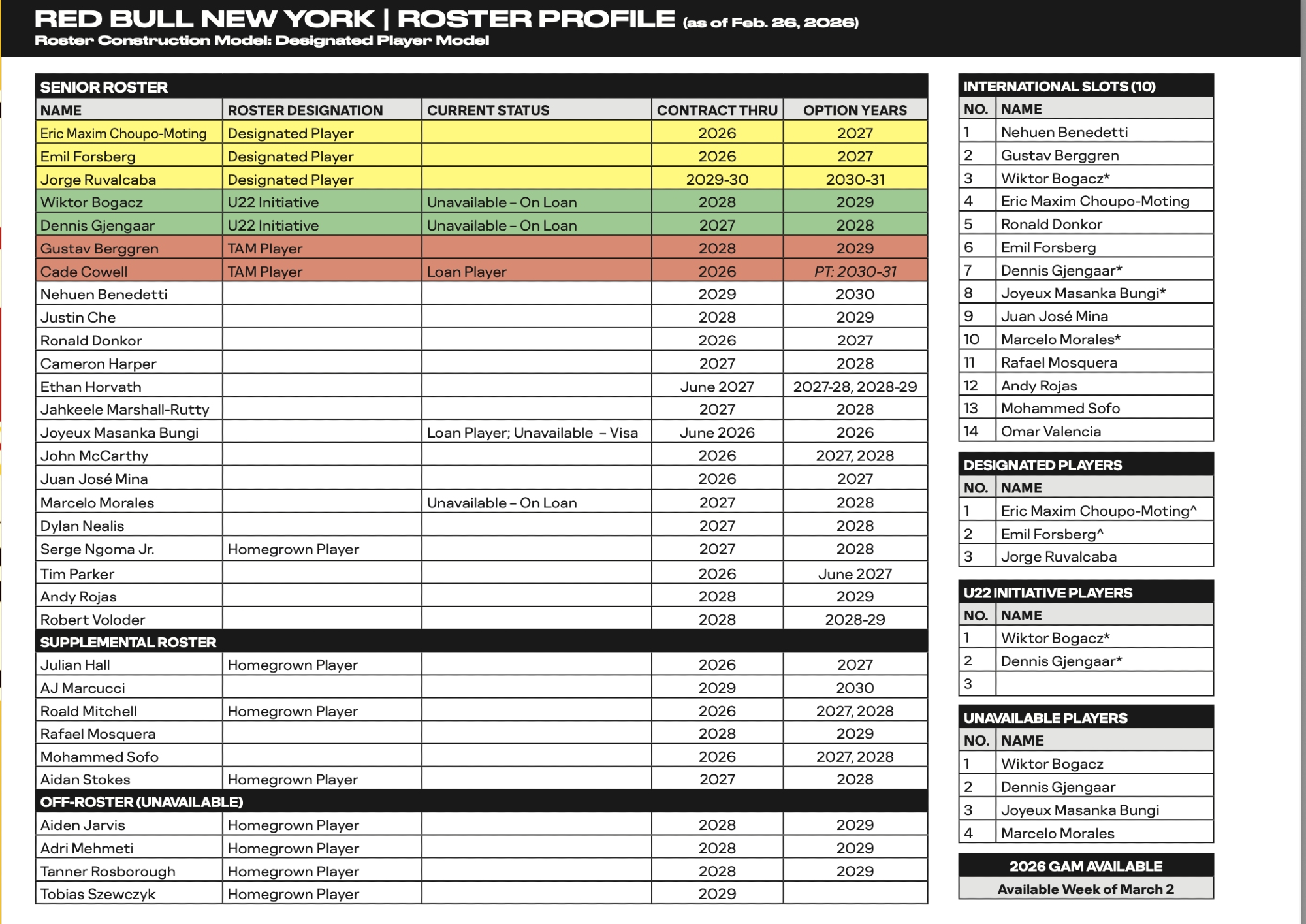 RED BULL NEW YORK | ROSTER PROFILE (as of Feb. 26, 2026)
Roster Construction Model: Designated Player Model

SENIOR ROSTER

| NAME | ROSTER DESIGNATION | CURRENT STATUS | CONTRACT THRU | OPTION YEARS |
|---|---|---|---|---|
| Eric Maxim Choupo-Moting | Designated Player | | 2026 | 2027 |
| Emil Forsberg | Designated Player | | 2026 | 2027 |
| Jorge Ruvalcaba | Designated Player | | 2029-30 | 2030-31 |
| Wiktor Bogacz | U22 Initiative | Unavailable – On Loan | 2028 | 2029 |
| Dennis Gjengaar | U22 Initiative | Unavailable – On Loan | 2027 | 2028 |
| Gustav Berggren | TAM Player | | 2028 | 2029 |
| Cade Cowell | TAM Player | Loan Player | 2026 | PT: 2030-31 |
| Nehuen Benedetti | | | 2029 | 2030 |
| Justin Che | | | 2028 | 2029 |
| Ronald Donkor | | | 2026 | 2027 |
| Cameron Harper | | | 2027 | 2028 |
| Ethan Horvath | | | June 2027 | 2027-28, 2028-29 |
| Jahkeele Marshall-Rutty | | | 2027 | 2028 |
| Joyeux Masanka Bungi | | Loan Player; Unavailable – Visa | June 2026 | 2026 |
| John McCarthy | | | 2026 | 2027, 2028 |
| Juan José Mina | | | 2026 | 2027 |
| Marcelo Morales | | Unavailable – On Loan | 2027 | 2028 |
| Dylan Nealis | | | 2027 | 2028 |
| Serge Ngoma Jr. | Homegrown Player | | 2027 | 2028 |
| Tim Parker | | | 2026 | June 2027 |
| Andy Rojas | | | 2028 | 2029 |
| Robert Voloder | | | 2028 | 2028-29 |
| SUPPLEMENTAL ROSTER | | | | |
| Julian Hall | Homegrown Player | | 2026 | 2027 |
| AJ Marcucci | | | 2029 | 2030 |
| Roald Mitchell | Homegrown Player | | 2026 | 2027, 2028 |
| Rafael Mosquera | | | 2028 | 2029 |
| Mohammed Sofo | | | 2026 | 2027, 2028 |
| Aidan Stokes | Homegrown Player | | 2027 | 2028 |
| OFF-ROSTER (UNAVAILABLE) | | | | |
| Aiden Jarvis | Homegrown Player | | 2028 | 2029 |
| Adri Mehmeti | Homegrown Player | | 2028 | 2029 |
| Tanner Rosborough | Homegrown Player | | 2028 | 2029 |
| Tobias Szewczyk | Homegrown Player | | 2029 | |

INTERNATIONAL SLOTS (10)

| NO. | NAME |
|---|---|
| 1 | Nehuen Benedetti |
| 2 | Gustav Berggren |
| 3 | Wiktor Bogacz* |
| 4 | Eric Maxim Choupo-Moting |
| 5 | Ronald Donkor |
| 6 | Emil Forsberg |
| 7 | Dennis Gjengaar* |
| 8 | Joyeux Masanka Bungi* |
| 9 | Juan José Mina |
| 10 | Marcelo Morales* |
| 11 | Rafael Mosquera |
| 12 | Andy Rojas |
| 13 | Mohammed Sofo |
| 14 | Omar Valencia |

DESIGNATED PLAYERS

| NO. | NAME |
|---|---|
| 1 | Eric Maxim Choupo-Moting^ |
| 2 | Emil Forsberg^ |
| 3 | Jorge Ruvalcaba |

U22 INITIATIVE PLAYERS

| NO. | NAME |
|---|---|
| 1 | Wiktor Bogacz* |
| 2 | Dennis Gjengaar* |
| 3 | |

UNAVAILABLE PLAYERS

| NO. | NAME |
|---|---|
| 1 | Wiktor Bogacz |
| 2 | Dennis Gjengaar |
| 3 | Joyeux Masanka Bungi |
| 4 | Marcelo Morales |

2026 GAM AVAILABLE
Available Week of March 2